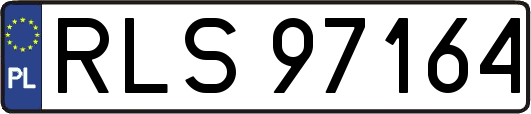 PL
RLS 97164